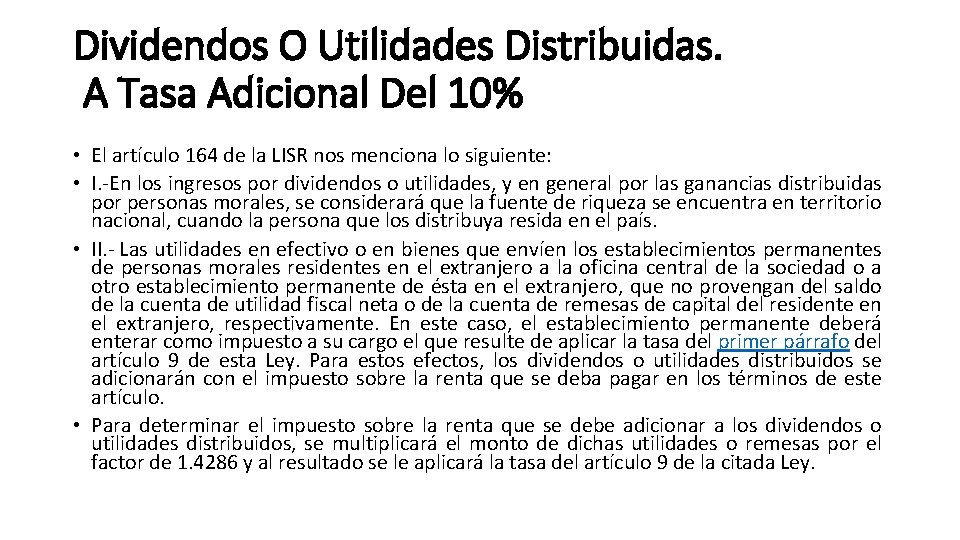 Dividendos O Utilidades Distribuidas.
A Tasa Adicional Del 10%

• El artículo 164 de la LISR nos menciona lo siguiente:
• I.-En los ingresos por dividendos o utilidades, y en general por las ganancias distribuidas por personas morales, se considerará que la fuente de riqueza se encuentra en territorio nacional, cuando la persona que los distribuya resida en el país.
• II.- Las utilidades en efectivo o en bienes que envíen los establecimientos permanentes de personas morales residentes en el extranjero a la oficina central de la sociedad o a otro establecimiento permanente de ésta en el extranjero, que no provengan del saldo de la cuenta de utilidad fiscal neta o de la cuenta de remesas de capital del residente en el extranjero, respectivamente. En este caso, el establecimiento permanente deberá enterar como impuesto a su cargo el que resulte de aplicar la tasa del primer párrafo del artículo 9 de esta Ley. Para estos efectos, los dividendos o utilidades distribuidos se adicionarán con el impuesto sobre la renta que se deba pagar en los términos de este artículo.
• Para determinar el impuesto sobre la renta que se debe adicionar a los dividendos o utilidades distribuidos, se multiplicará el monto de dichas utilidades o remesas por el factor de 1.4286 y al resultado se le aplicará la tasa del artículo 9 de la citada Ley.